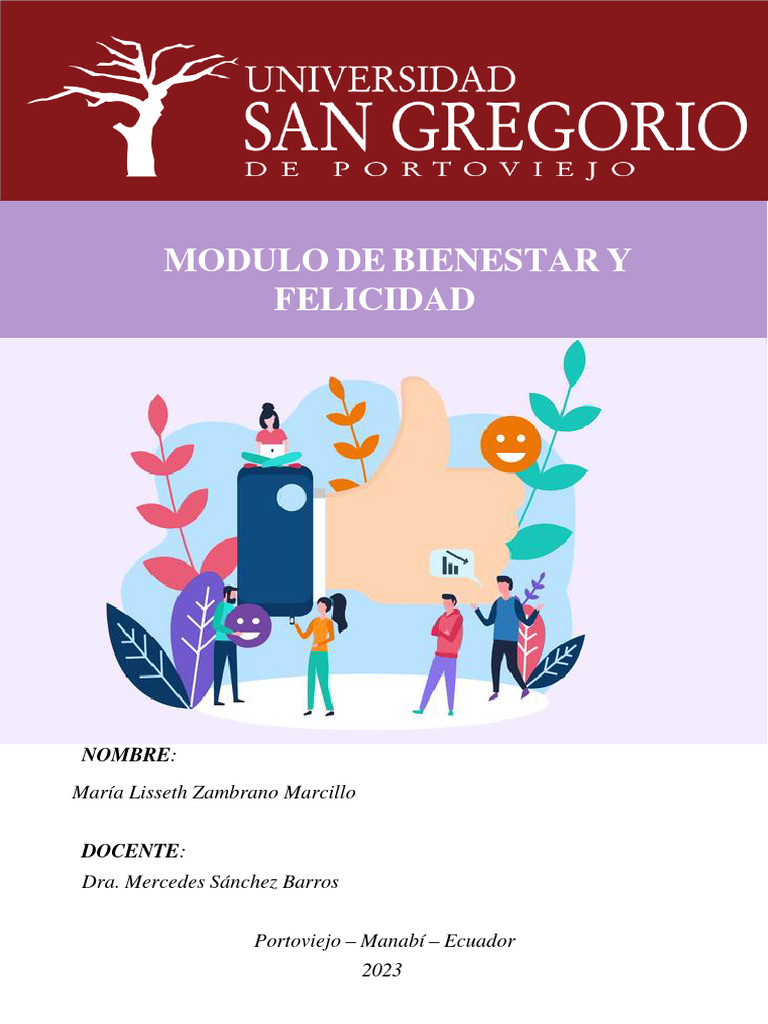 UNIVERSIDAD
SAN GREGORIO
DE PORTOVIEJO

MODULO DE BIENESTAR Y FELICIDAD

NOMBRE:
María Lisseth Zambrano Marcillo

DOCENTE:
Dra. Mercedes Sánchez Barros

Portoviejo – Manabí – Ecuador
2023